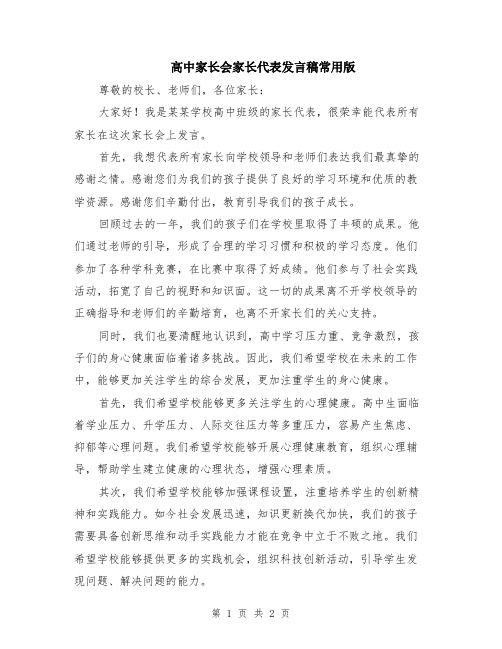 高中家长会家长代表发言稿常用版

尊敬的校长、老师们，各位家长：

大家好！我是某某学校高中班级的家长代表，很荣幸能代表所有家长在这次家长会上发言。

首先，我想代表所有家长向学校领导和老师们表达我们最真挚的感谢之情。感谢您们为我们的孩子提供了良好的学习环境和优质的教学资源。感谢您们辛勤付出，教育引导我们的孩子成长。

回顾过去的一年，我们的孩子们在学校里取得了丰硕的成果。他们通过老师的引导，形成了合理的学习习惯和积极的学习态度。他们参加了各种学科竞赛，在比赛中取得了好成绩。他们参与了社会实践活动，拓宽了自己的视野和知识面。这一切的成果离不开学校领导的正确指导和老师们的辛勤培育，也离不开家长们的关心支持。

同时，我们也要清醒地认识到，高中学习压力重、竞争激烈，孩子们的身心健康面临着诸多挑战。因此，我们希望学校在未来的工作中，能够更加关注学生的综合发展，更加注重学生的身心健康。

首先，我们希望学校能够更多关注学生的心理健康。高中生面临着学业压力、升学压力、人际交往压力等多重压力，容易产生焦虑、抑郁等心理问题。我们希望学校能够开展心理健康教育，组织心理辅导，帮助学生建立健康的心理状态，增强心理素质。

其次，我们希望学校能够加强课程设置，注重培养学生的创新精神和实践能力。如今社会发展迅速，知识更新换代加快，我们的孩子需要具备创新思维和动手实践能力才能在竞争中立于不败之地。我们希望学校能够提供更多的实践机会，组织科技创新活动，引导学生发现问题、解决问题的能力。

第 1 页 共 2 页